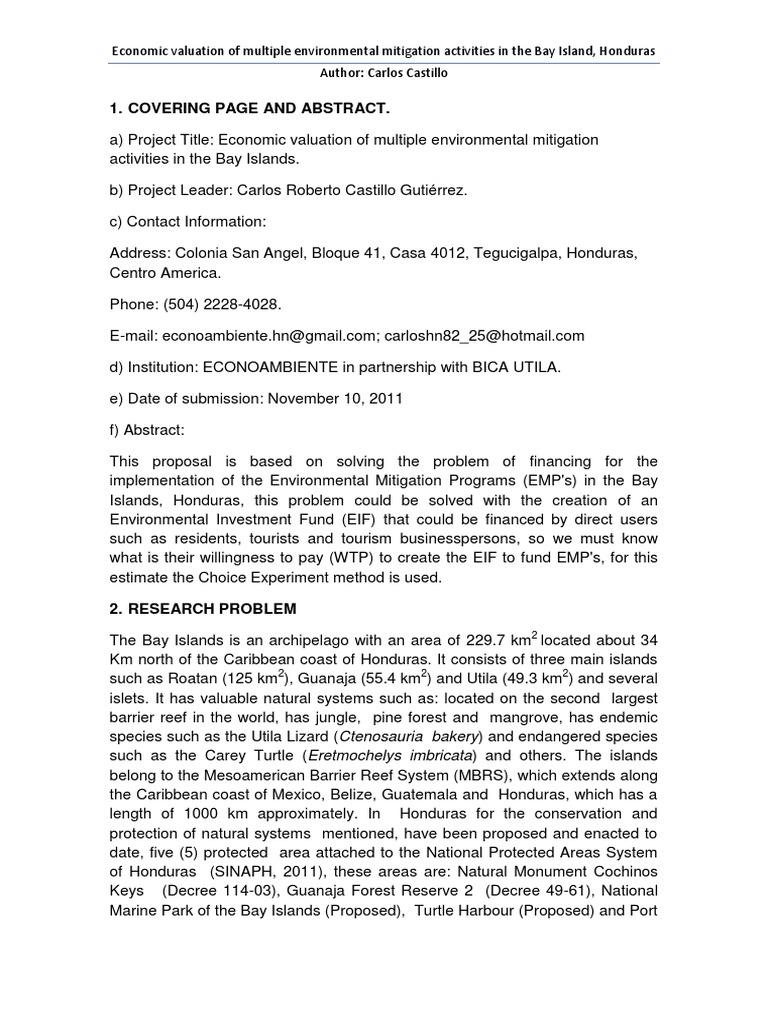 Economic valuation of multiple environmental mitigation activities in the Bay Island, Honduras

Author: Carlos Castillo

1. COVERING PAGE AND ABSTRACT.

a) Project Title: Economic valuation of multiple environmental mitigation activities in the Bay Islands.

b) Project Leader: Carlos Roberto Castillo Gutiérrez.

c) Contact Information:

Address: Colonia San Angel, Bloque 41, Casa 4012, Tegucigalpa, Honduras, Centro America.

Phone: (504) 2228-4028.

E-mail: econoambiente.hn@gmail.com; carloshn82_25@hotmail.com

d) Institution: ECONOAMBIENTE in partnership with BICA UTILA.

e) Date of submission: November 10, 2011

f) Abstract:

This proposal is based on solving the problem of financing for the implementation of the Environmental Mitigation Programs (EMP's) in the Bay Islands, Honduras, this problem could be solved with the creation of an Environmental Investment Fund (EIF) that could be financed by direct users such as residents, tourists and tourism businesspersons, so we must know what is their willingness to pay (WTP) to create the EIF to fund EMP's, for this estimate the Choice Experiment method is used.

2. RESEARCH PROBLEM

The Bay Islands is an archipelago with an area of 229.7 km$^2$ located about 34 Km north of the Caribbean coast of Honduras. It consists of three main islands such as Roatan (125 km$^2$), Guanaja (55.4 km$^2$) and Utila (49.3 km$^2$) and several islets. It has valuable natural systems such as: located on the second largest barrier reef in the world, has jungle, pine forest and mangrove, has endemic species such as the Utila Lizard (Ctenosauria bakery) and endangered species such as the Carey Turtle (Eretmochelys imbricata) and others. The islands belong to the Mesoamerican Barrier Reef System (MBRS), which extends along the Caribbean coast of Mexico, Belize, Guatemala and Honduras, which has a length of 1000 km approximately. In Honduras for the conservation and protection of natural systems mentioned, have been proposed and enacted to date, five (5) protected area attached to the National Protected Areas System of Honduras (SINAPH, 2011), these areas are: Natural Monument Cochinos Keys (Decree 114-03), Guanaja Forest Reserve 2 (Decree 49-61), National Marine Park of the Bay Islands (Proposed), Turtle Harbour (Proposed) and Port